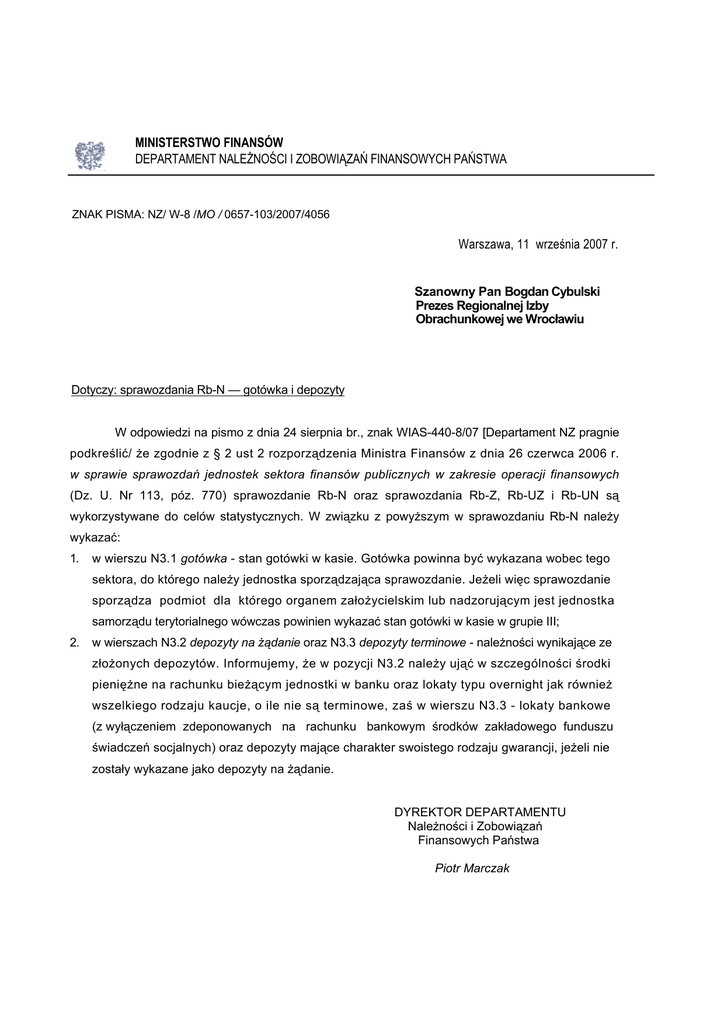 MINISTERSTWO FINANSÓW
DEPARTAMENT NALEŻNOŚCI I ZOBOWIĄZAŃ FINANSOWYCH PAŃSTWA

ZNAK PISMA: NZ/ W-8 /MO / 0657-103/2007/4056

Warszawa, 11 września 2007 r.

Szanowny Pan Bogdan Cybulski
Prezes Regionalnej Izby
Obrachunkowej we Wrocławiu

Dotyczy: sprawozdania Rb-N — gotówka i depozyty

W odpowiedzi na pismo z dnia 24 sierpnia br., znak WIAS-440-8/07 [Departament NZ pragnie podkreślić/ że zgodnie z § 2 ust 2 rozporządzenia Ministra Finansów z dnia 26 czerwca 2006 r. w sprawie sprawozdań jednostek sektora finansów publicznych w zakresie operacji finansowych (Dz. U. Nr 113, póz. 770) sprawozdanie Rb-N oraz sprawozdania Rb-Z, Rb-UZ i Rb-UN są wykorzystywane do celów statystycznych. W związku z powyższym w sprawozdaniu Rb-N należy wykazać:

1. w wierszu N3.1 gotówka - stan gotówki w kasie. Gotówka powinna być wykazana wobec tego sektora, do którego należy jednostka sporządzająca sprawozdanie. Jeżeli więc sprawozdanie sporządza podmiot dla którego organem założycielskim lub nadzorującym jest jednostka samorządu terytorialnego wówczas powinien wykazać stan gotówki w kasie w grupie III;

2. w wierszach N3.2 depozyty na żądanie oraz N3.3 depozyty terminowe - należności wynikające ze złożonych depozytów. Informujemy, że w pozycji N3.2 należy ująć w szczególności środki pieniężne na rachunku bieżącym jednostki w banku oraz lokaty typu overnight jak również wszelkiego rodzaju kaucje, o ile nie są terminowe, zaś w wierszu N3.3 - lokaty bankowe (z wyłączeniem zdeponowanych na rachunku bankowym środków zakładowego funduszu świadczeń socjalnych) oraz depozyty mające charakter swoistego rodzaju gwarancji, jeżeli nie zostały wykazane jako depozyty na żądanie.

DYREKTOR DEPARTAMENTU
Należności i Zobowiązań
Finansowych Państwa

Piotr Marczak